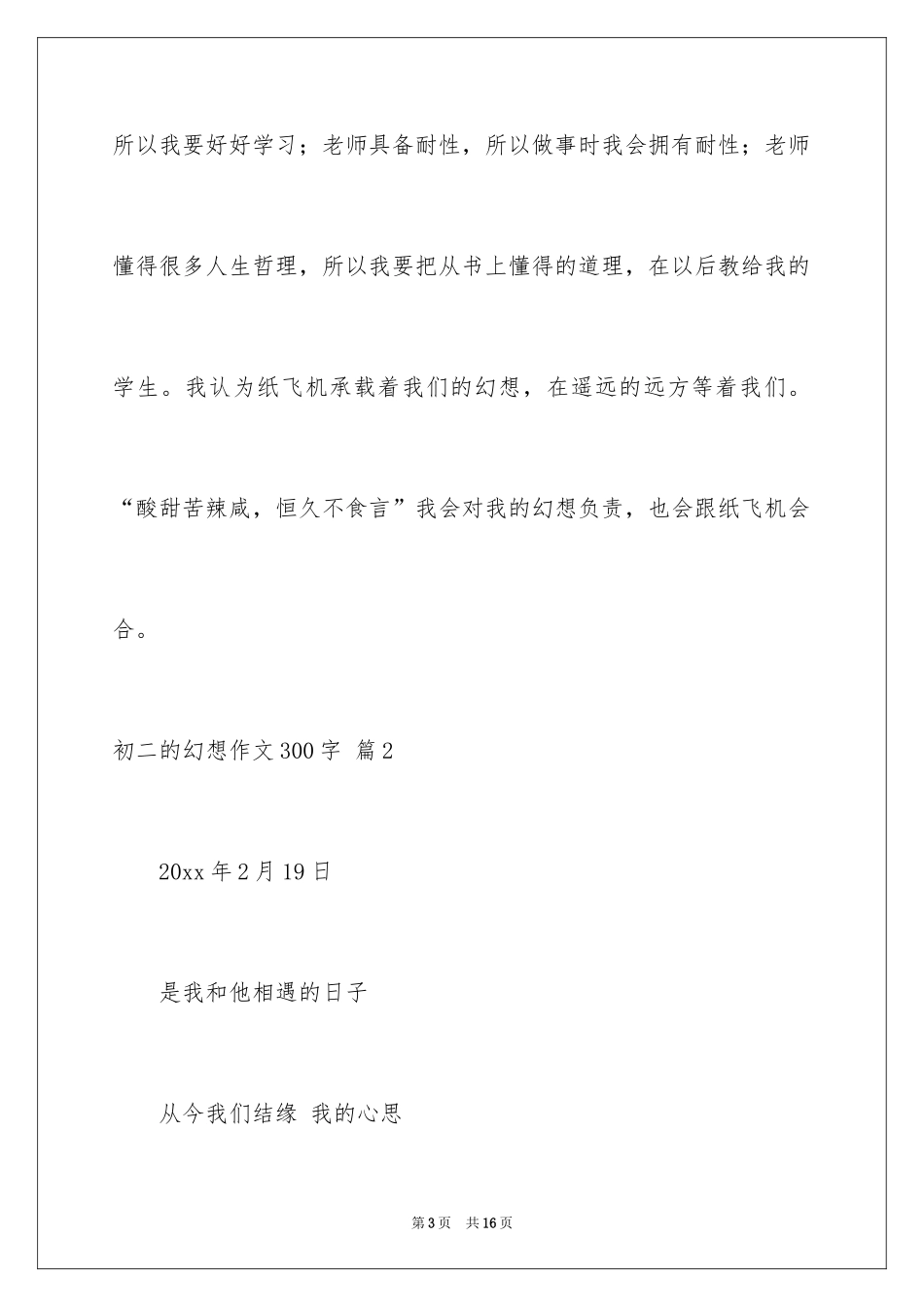 所以我要好好学习；老师具备耐性，所以做事时我会拥有耐性；老师懂得很多人生哲理，所以我要把从书上懂得的道理，在以后教给我的学生。我认为纸飞机承载着我们的幻想，在遥远的远方等着我们。“酸甜苦辣咸，恒久不食言”我会对我的幻想负责，也会跟纸飞机会合。

初二的幻想作文300字 篇2

20xx年2月19日

是我和他相遇的日子

从今我们结缘 我的心思

第3页 共16页